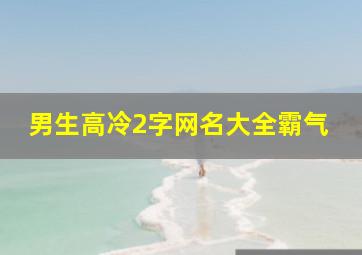 男生高冷2字网名大全霸气